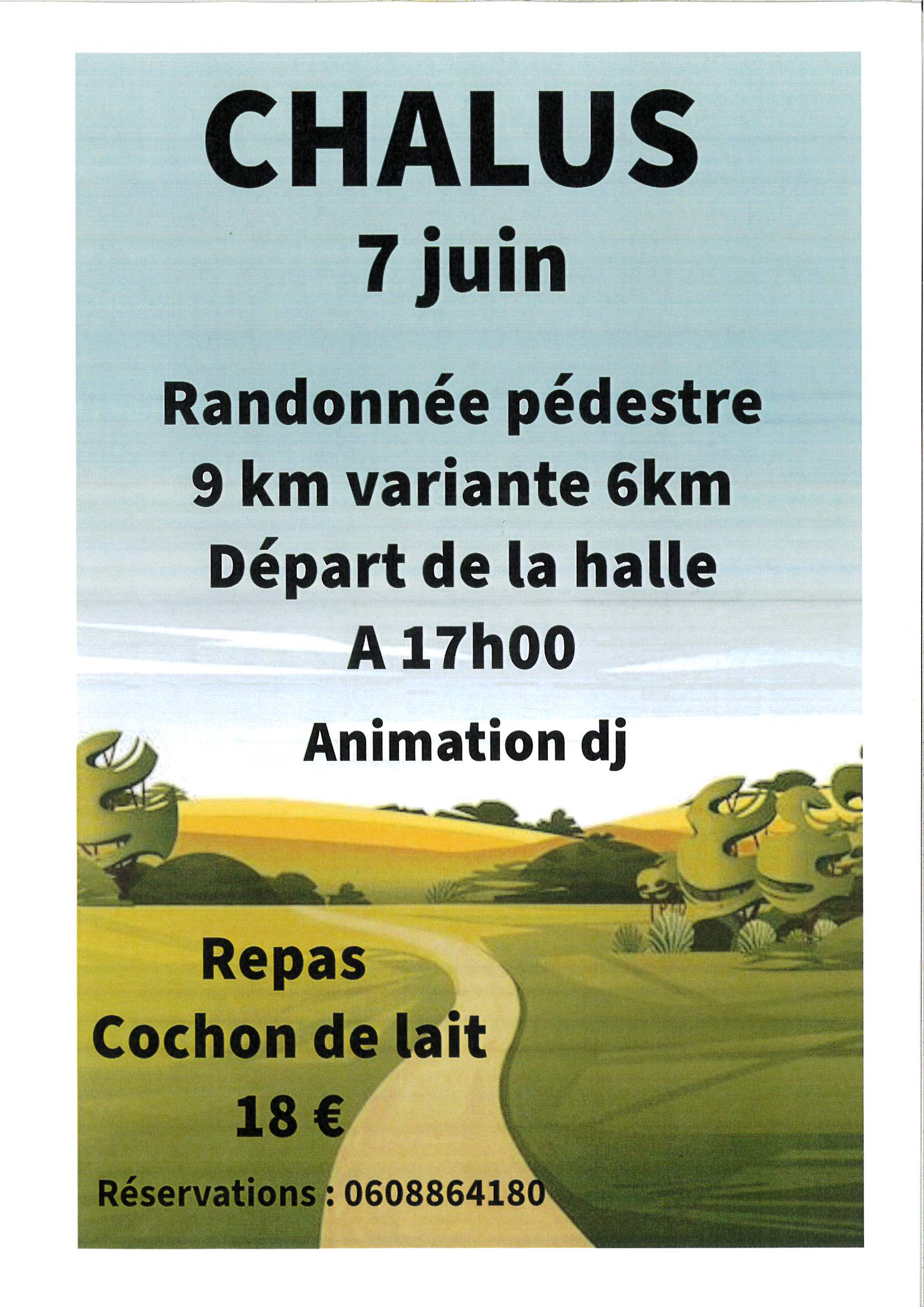 CHALUS
7 juin

Randonnée pédestre
9 km variante 6km
Départ de la halle
A 17h00

Animation dj

Repas
Cochon de lait
18 €

Réservations : 0608864180